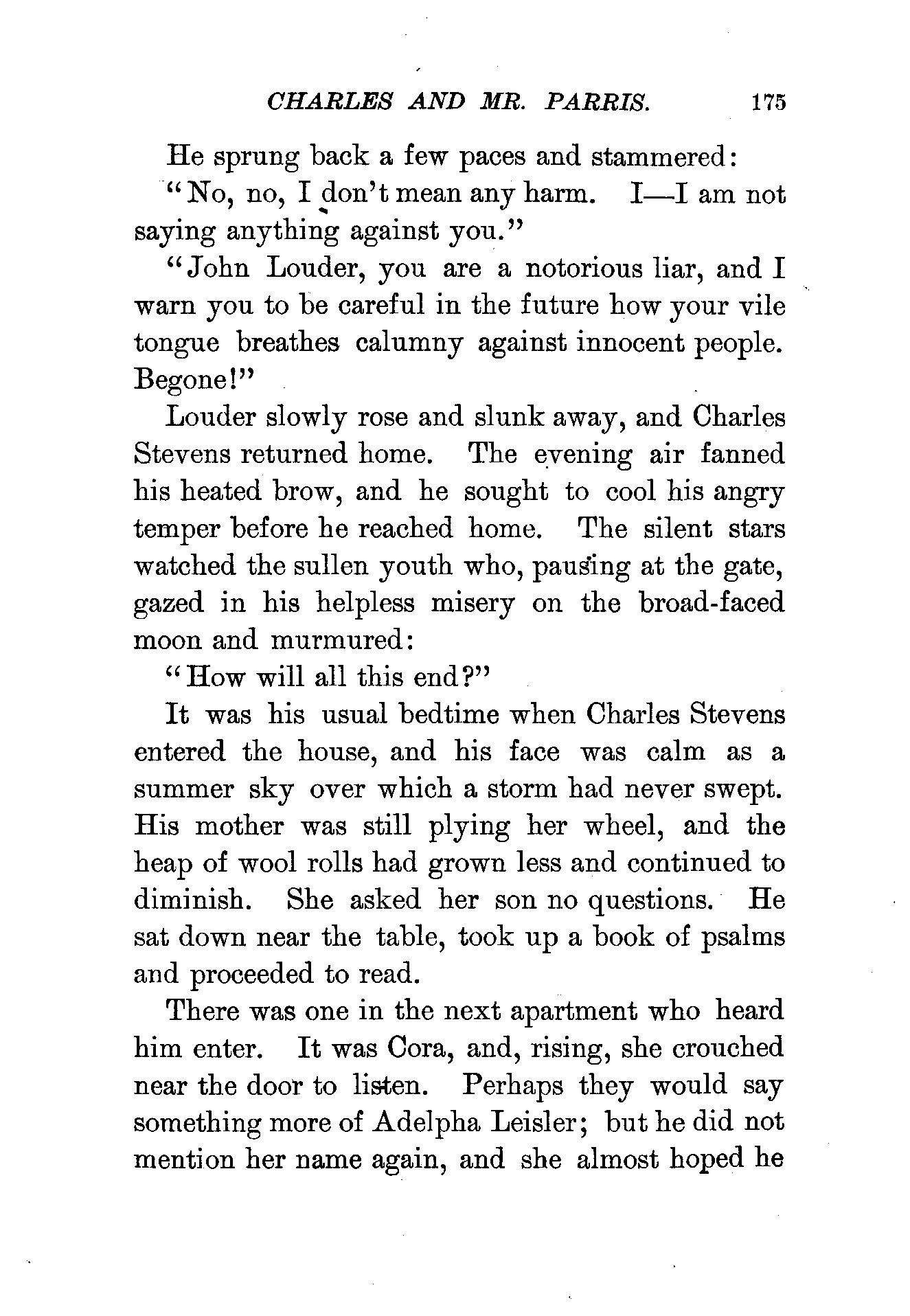 CHARLES AND MR. PARRIS. 175

He sprung back a few paces and stammered:

"No, no, I don't mean any harm. I—I am not saying anything against you."

"John Louder, you are a notorious liar, and I warn you to be careful in the future how your vile tongue breathes calumny against innocent people. Begone!"

Louder slowly rose and slunk away, and Charles Stevens returned home. The evening air fanned his heated brow, and he sought to cool his angry temper before he reached home. The silent stars watched the sullen youth who, pausing at the gate, gazed in his helpless misery on the broad-faced moon and murmured:

"How will all this end?"

It was his usual bedtime when Charles Stevens entered the house, and his face was calm as a summer sky over which a storm had never swept. His mother was still plying her wheel, and the heap of wool rolls had grown less and continued to diminish. She asked her son no questions. He sat down near the table, took up a book of psalms and proceeded to read.

There was one in the next apartment who heard him enter. It was Cora, and, rising, she crouched near the door to listen. Perhaps they would say something more of Adelpha Leisler; but he did not mention her name again, and she almost hoped he